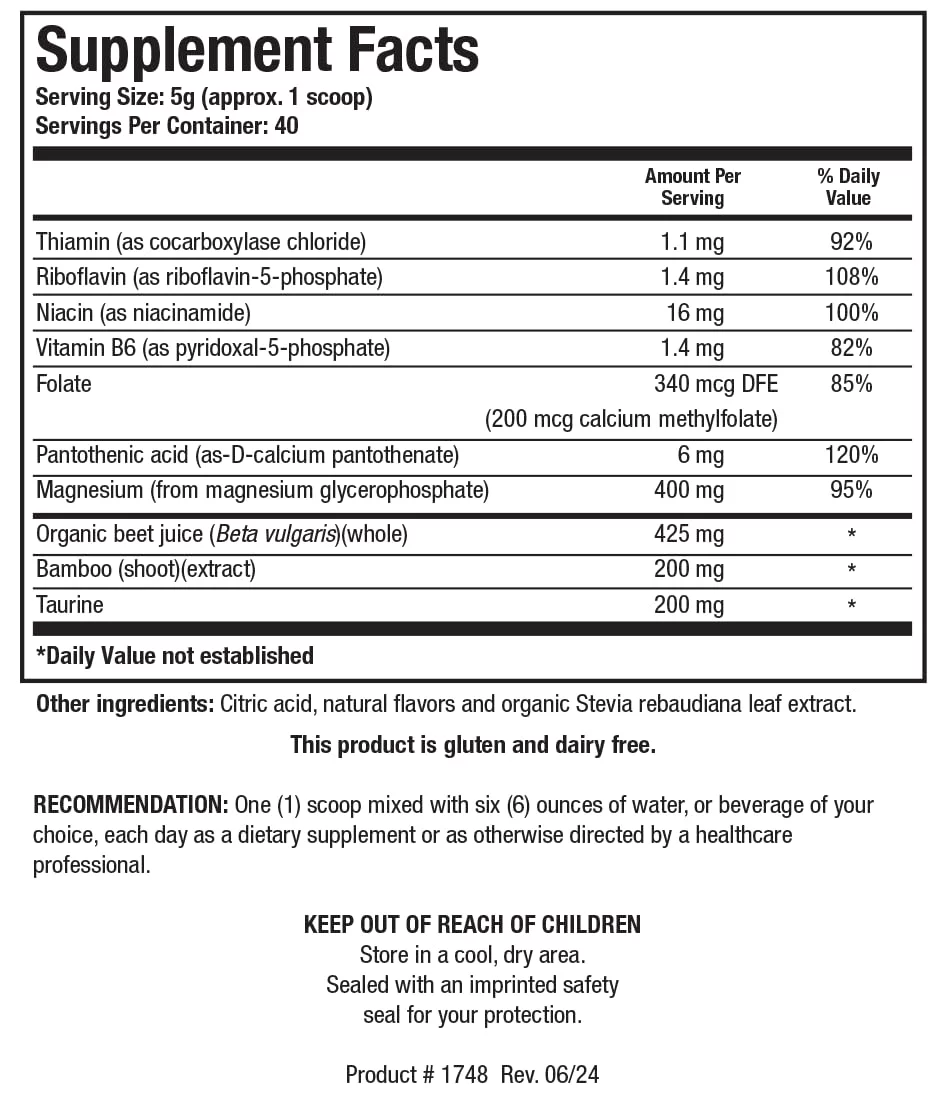 Supplement Facts
Serving Size: 5g (approx. 1 scoop)
Servings Per Container: 40

| | Amount Per Serving | % Daily Value |
|---|---|---|
| Thiamin (as cocarboxylase chloride) | 1.1 mg | 92% |
| Riboflavin (as riboflavin-5-phosphate) | 1.4 mg | 108% |
| Niacin (as niacinamide) | 16 mg | 100% |
| Vitamin B6 (as pyridoxal-5-phosphate) | 1.4 mg | 82% |
| Folate | 340 mcg DFE (200 mcg calcium methylfolate) | 85% |
| Pantothenic acid (as-D-calcium pantothenate) | 6 mg | 120% |
| Magnesium (from magnesium glycerophosphate) | 400 mg | 95% |
| Organic beet juice (Beta vulgaris)(whole) | 425 mg | * |
| Bamboo (shoot)(extract) | 200 mg | * |
| Taurine | 200 mg | * |

*Daily Value not established

Other ingredients: Citric acid, natural flavors and organic Stevia rebaudiana leaf extract.

This product is gluten and dairy free.

RECOMMENDATION: One (1) scoop mixed with six (6) ounces of water, or beverage of your choice, each day as a dietary supplement or as otherwise directed by a healthcare professional.

KEEP OUT OF REACH OF CHILDREN
Store in a cool, dry area.
Sealed with an imprinted safety seal for your protection.

Product # 1748 Rev. 06/24